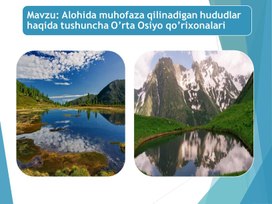 Mavzu: Alohida muhofaza qilinadigan hududlar haqida tushuncha O'rta Osiyo qo'rixonalari